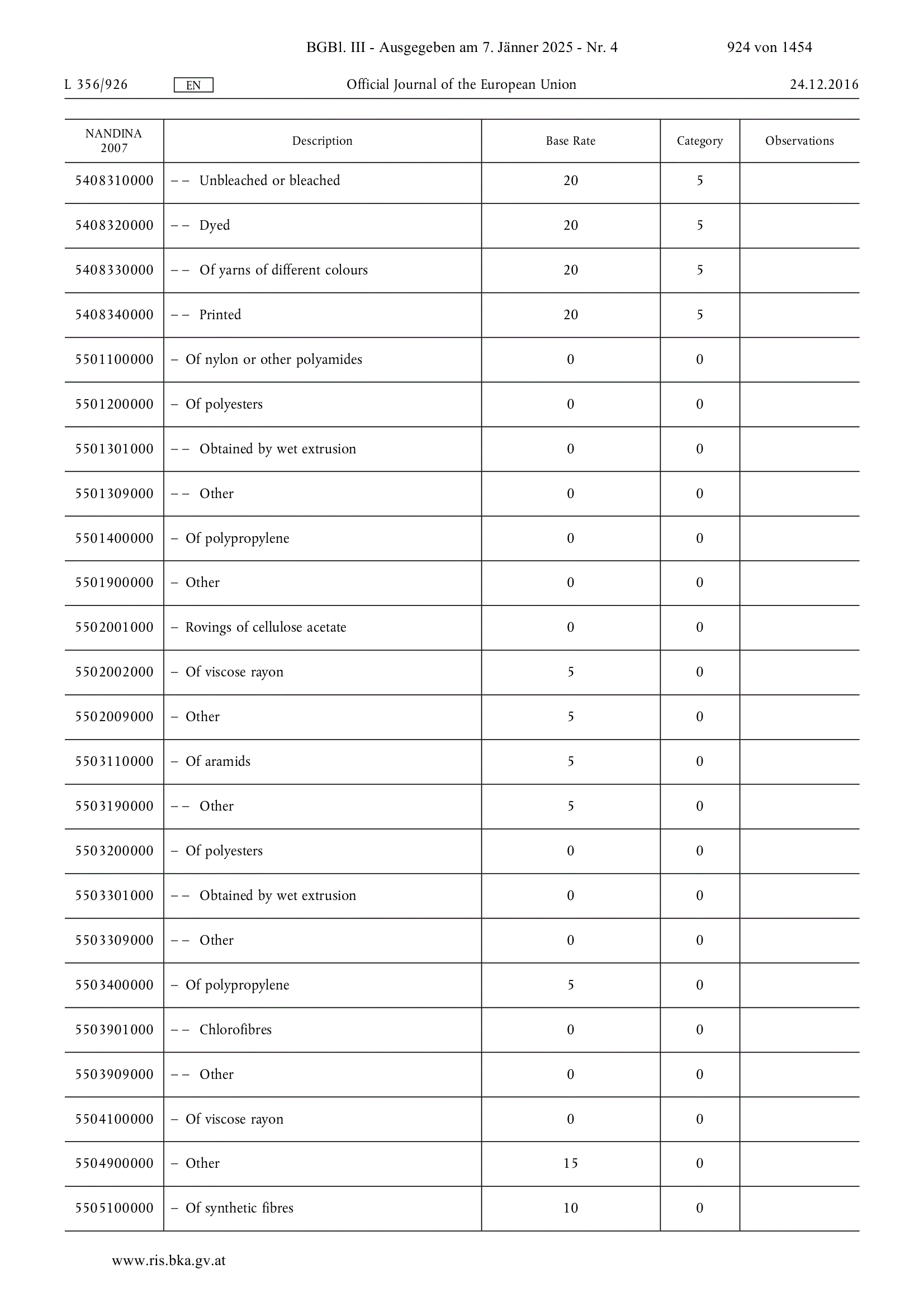 BGBl. III - Ausgegeben am 7. Jänner 2025 - Nr. 4 924 von 1454

L 356/926 EN Official Journal of the European Union 24.12.2016

| NANDINA 2007 | Description | Base Rate | Category | Observations |
|---|---|---|---|---|
| 5408310000 | – – Unbleached or bleached | 20 | 5 | |
| 5408320000 | – – Dyed | 20 | 5 | |
| 5408330000 | – – Of yarns of different colours | 20 | 5 | |
| 5408340000 | – – Printed | 20 | 5 | |
| 5501100000 | – Of nylon or other polyamides | 0 | 0 | |
| 5501200000 | – Of polyesters | 0 | 0 | |
| 5501301000 | – – Obtained by wet extrusion | 0 | 0 | |
| 5501309000 | – – Other | 0 | 0 | |
| 5501400000 | – Of polypropylene | 0 | 0 | |
| 5501900000 | – Other | 0 | 0 | |
| 5502001000 | – Rovings of cellulose acetate | 0 | 0 | |
| 5502002000 | – Of viscose rayon | 5 | 0 | |
| 5502009000 | – Other | 5 | 0 | |
| 5503110000 | – Of aramids | 5 | 0 | |
| 5503190000 | – – Other | 5 | 0 | |
| 5503200000 | – Of polyesters | 0 | 0 | |
| 5503301000 | – – Obtained by wet extrusion | 0 | 0 | |
| 5503309000 | – – Other | 0 | 0 | |
| 5503400000 | – Of polypropylene | 5 | 0 | |
| 5503901000 | – – Chlorofibres | 0 | 0 | |
| 5503909000 | – – Other | 0 | 0 | |
| 5504100000 | – Of viscose rayon | 0 | 0 | |
| 5504900000 | – Other | 15 | 0 | |
| 5505100000 | – Of synthetic fibres | 10 | 0 | |

www.ris.bka.gv.at